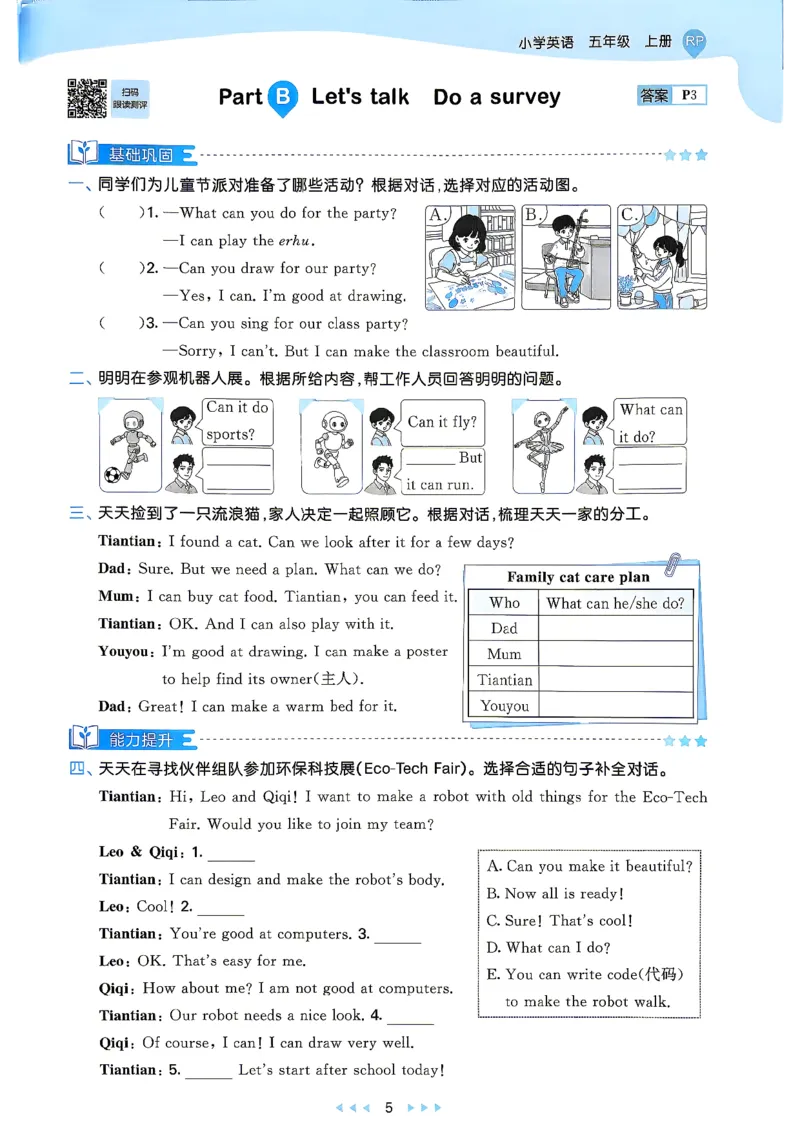 小学英语 五年级 上册 RP

扫码跟读测评

Part B Let's talk Do a survey

答案 P3

基础巩固

一、同学们为儿童节派对准备了哪些活动？根据对话，选择对应的活动图。

(　　)1. —What can you do for the party?
—I can play the erhu.

(　　)2. —Can you draw for our party?
—Yes, I can. I'm good at drawing.

(　　)3. —Can you sing for our class party?
—Sorry, I can't. But I can make the classroom beautiful.

A. B. C.

二、明明在参观机器人展。根据所给内容，帮工作人员回答明明的问题。

Can it do sports?
____
____

Can it fly?
____ But it can run.

What can it do?
____
____

三、天天捡到了一只流浪猫，家人决定一起照顾它。根据对话，梳理天天一家的分工。

Tiantian: I found a cat. Can we look after it for a few days?

Dad: Sure. But we need a plan. What can we do?

Mum: I can buy cat food. Tiantian, you can feed it.

Tiantian: OK. And I can also play with it.

Youyou: I'm good at drawing. I can make a poster to help find its owner(主人).

Dad: Great! I can make a warm bed for it.

Family cat care plan

| Who | What can he/she do? |
|---|---|
| Dad | |
| Mum | |
| Tiantian | |
| Youyou | |

能力提升

四、天天在寻找伙伴组队参加环保科技展(Eco-Tech Fair)。选择合适的句子补全对话。

Tiantian: Hi, Leo and Qiqi! I want to make a robot with old things for the Eco-Tech Fair. Would you like to join my team?

Leo & Qiqi: 1. ____

Tiantian: I can design and make the robot's body.

Leo: Cool! 2. ____

Tiantian: You're good at computers. 3. ____

Leo: OK. That's easy for me.

Qiqi: How about me? I am not good at computers.

Tiantian: Our robot needs a nice look. 4. ____

Qiqi: Of course, I can! I can draw very well.

Tiantian: 5. ____ Let's start after school today!

A. Can you make it beautiful?
B. Now all is ready!
C. Sure! That's cool!
D. What can I do?
E. You can write code(代码) to make the robot walk.

5